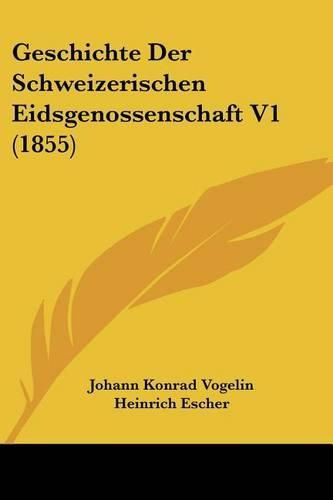 Geschichte Der Schweizerischen Eidsgenossenschaft V1 (1855)

Johann Konrad Vogelin
Heinrich Escher